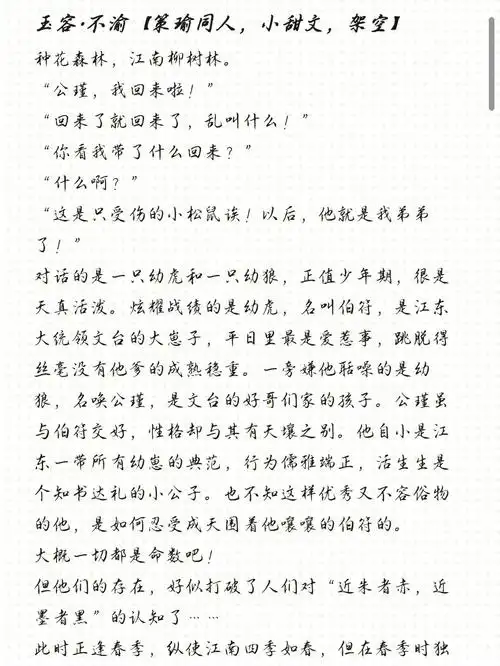 玉容·不渝【策瑜同人，小甜文，架空】

种花森林，江南柳树林。

“公瑾，我回来啦！”

“回来了就回来了，乱叫什么！”

“你看我带了什么回来？”

“什么啊？”

“这是只受伤的小松鼠诶！以后，他就是我弟弟了！”

对话的是一只幼虎和一只幼狼，正值少年期，很是天真活泼。炫耀战绩的是幼虎，名叫伯符，是江东大统领文台的大崽子，平日里最是爱惹事，跳脱得丝毫没有他爹的成熟稳重。一旁嫌他聒噪的是幼狼，名唤公瑾，是文台的好哥们家的孩子。公瑾虽与伯符交好，性格却与其有天壤之别。他自小是江东一带所有幼崽的典范，行为儒雅端正，活生生是个知书达礼的小公子。也不知这样优秀又不容俗物的他，是如何忍受成天围着他嚷嚷的伯符的。

大概一切都是命数吧！

但他们的存在，好似打破了人们对“近朱者赤，近墨者黑”的认知了……

此时正逢春季，纵使江南四季如春，但在春季时独